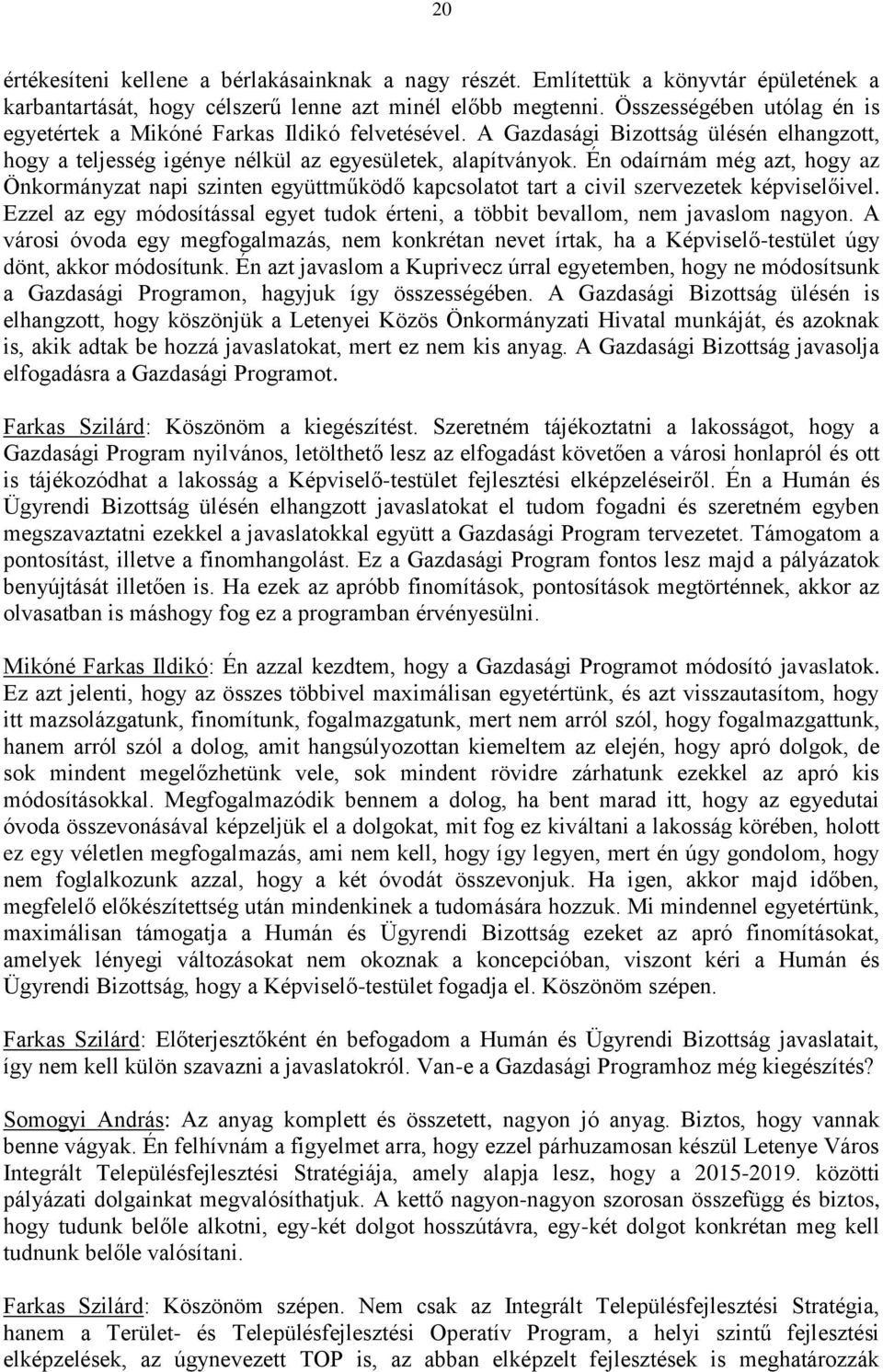 20

értékesíteni kellene a bérlakásainknak a nagy részét. Említettük a könyvtár épületének a karbantartását, hogy célszerű lenne azt minél előbb megtenni. Összességében utólag én is egyetértek a Mikóné Farkas Ildikó felvetésével. A Gazdasági Bizottság ülésén elhangzott, hogy a teljesség igénye nélkül az egyesületek, alapítványok. Én odaírnám még azt, hogy az Önkormányzat napi szinten együttműködő kapcsolatot tart a civil szervezetek képviselőivel. Ezzel az egy módosítással egyet tudok érteni, a többit bevallom, nem javaslom nagyon. A városi óvoda egy megfogalmazás, nem konkrétan nevet írtak, ha a Képviselő-testület úgy dönt, akkor módosítunk. Én azt javaslom a Kuprivecz úrral egyetemben, hogy ne módosítsunk a Gazdasági Programon, hagyjuk így összességében. A Gazdasági Bizottság ülésén is elhangzott, hogy köszönjük a Letenyei Közös Önkormányzati Hivatal munkáját, és azoknak is, akik adtak be hozzá javaslatokat, mert ez nem kis anyag. A Gazdasági Bizottság javasolja elfogadásra a Gazdasági Programot.

Farkas Szilárd: Köszönöm a kiegészítést. Szeretném tájékoztatni a lakosságot, hogy a Gazdasági Program nyilvános, letölthető lesz az elfogadást követően a városi honlapról és ott is tájékozódhat a lakosság a Képviselő-testület fejlesztési elképzeléseiről. Én a Humán és Ügyrendi Bizottság ülésén elhangzott javaslatokat el tudom fogadni és szeretném egyben megszavaztatni ezekkel a javaslatokkal együtt a Gazdasági Program tervezetet. Támogatom a pontosítást, illetve a finomhangolást. Ez a Gazdasági Program fontos lesz majd a pályázatok benyújtását illetően is. Ha ezek az apróbb finomítások, pontosítások megtörténnek, akkor az olvasatban is máshogy fog ez a programban érvényesülni.

Mikóné Farkas Ildikó: Én azzal kezdtem, hogy a Gazdasági Programot módosító javaslatok. Ez azt jelenti, hogy az összes többivel maximálisan egyetértünk, és azt visszautasítom, hogy itt mazsolázgatunk, finomítunk, fogalmazgatunk, mert nem arról szól, hogy fogalmazgattunk, hanem arról szól a dolog, amit hangsúlyozottan kiemeltem az elején, hogy apró dolgok, de sok mindent megelőzhetünk vele, sok mindent rövidre zárhatunk ezekkel az apró kis módosításokkal. Megfogalmazódik bennem a dolog, ha bent marad itt, hogy az egyedutai óvoda összevonásával képzeljük el a dolgokat, mit fog ez kiváltani a lakosság körében, holott ez egy véletlen megfogalmazás, ami nem kell, hogy így legyen, mert én úgy gondolom, hogy nem foglalkozunk azzal, hogy a két óvodát összevonjuk. Ha igen, akkor majd időben, megfelelő előkészítettség után mindenkinek a tudomására hozzuk. Mi mindennel egyetértünk, maximálisan támogatja a Humán és Ügyrendi Bizottság ezeket az apró finomításokat, amelyek lényegi változásokat nem okoznak a koncepcióban, viszont kéri a Humán és Ügyrendi Bizottság, hogy a Képviselő-testület fogadja el. Köszönöm szépen.

Farkas Szilárd: Előterjesztőként én befogadom a Humán és Ügyrendi Bizottság javaslatait, így nem kell külön szavazni a javaslatokról. Van-e a Gazdasági Programhoz még kiegészítés?

Somogyi András: Az anyag komplett és összetett, nagyon jó anyag. Biztos, hogy vannak benne vágyak. Én felhívnám a figyelmet arra, hogy ezzel párhuzamosan készül Letenye Város Integrált Településfejlesztési Stratégiája, amely alapja lesz, hogy a 2015-2019. közötti pályázati dolgainkat megvalósíthatjuk. A kettő nagyon-nagyon szorosan összefügg és biztos, hogy tudunk belőle alkotni, egy-két dolgot hosszútávra, egy-két dolgot konkrétan meg kell tudnunk belőle valósítani.

Farkas Szilárd: Köszönöm szépen. Nem csak az Integrált Településfejlesztési Stratégia, hanem a Terület- és Településfejlesztési Operatív Program, a helyi szintű fejlesztési elképzelések, az úgynevezett TOP is, az abban elképzelt fejlesztések is meghatározzák